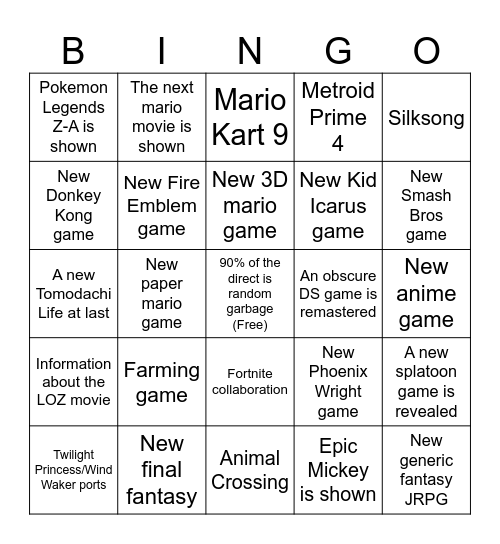 | B | I | N | G | O |
|---|---|---|---|---|
| Pokemon Legends Z-A is shown | The next mario movie is shown | Mario Kart 9 | Metroid Prime 4 | Silksong |
| New Donkey Kong game | New Fire Emblem game | New 3D mario game | New Kid Icarus game | New Smash Bros game |
| A new Tomodachi Life at last | New paper mario game | 90% of the direct is random garbage (Free) | An obscure DS game is remastered | New anime game |
| Information about the LOZ movie | Farming game | Fortnite collaboration | New Phoenix Wright game | A new splatoon game is revealed |
| Twilight Princess/Wind Waker ports | New final fantasy | Animal Crossing | Epic Mickey is shown | New generic fantasy JRPG |